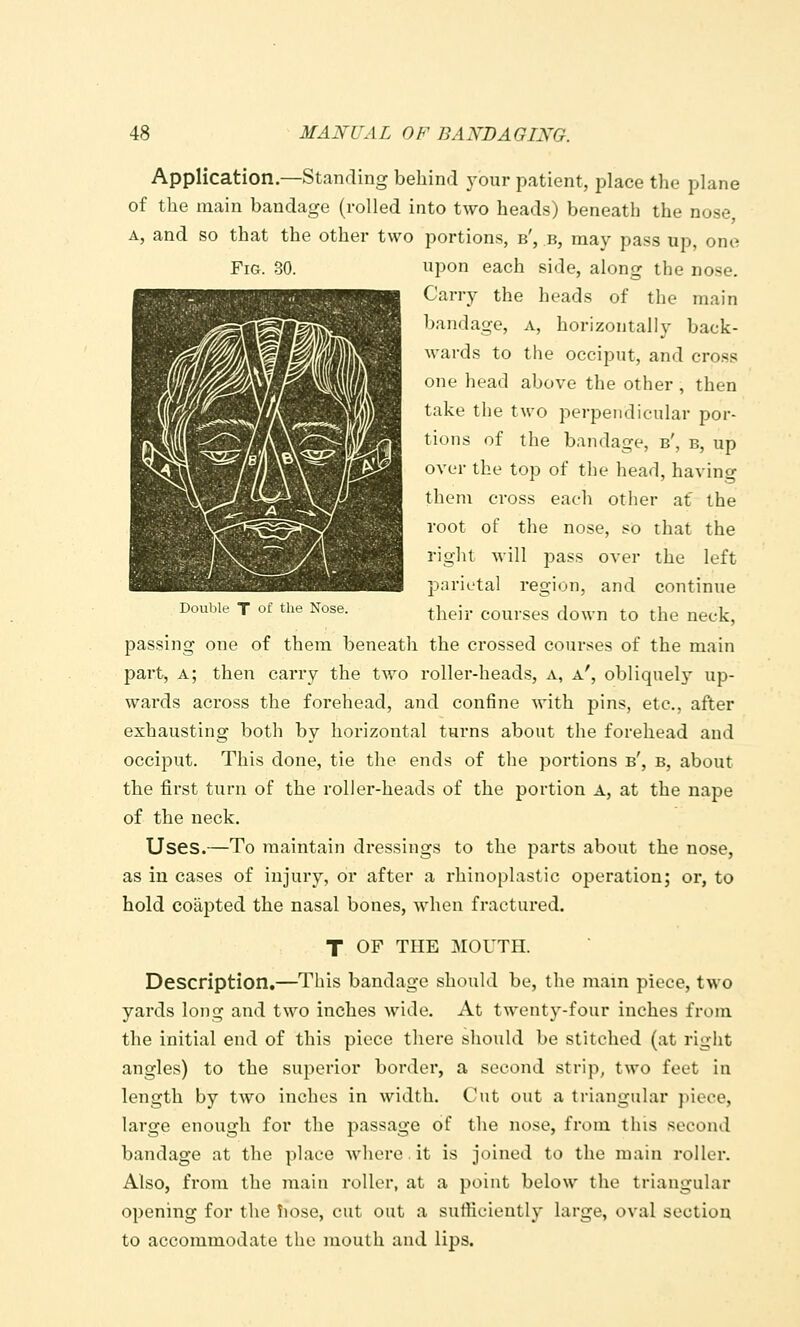 48 MANUAL OF BANDAGING.

Application.—Standing behind your patient, place the plane of the main bandage (rolled into two heads) beneath the nose, A, and so that the other two portions, B', B, may pass up, one upon each side, along the nose. Carry the heads of the main bandage, A, horizontally backwards to the occiput, and cross one head above the other, then take the two perpendicular portions of the bandage, B', B, up over the top of the head, having them cross each other at the root of the nose, so that the right will pass over the left parietal region, and continue their courses down to the neck, passing one of them beneath the crossed courses of the main part, A; then carry the two roller-heads, A, A', obliquely upwards across the forehead, and confine with pins, etc., after exhausting both by horizontal turns about the forehead and occiput. This done, tie the ends of the portions B', B, about the first turn of the roller-heads of the portion A, at the nape of the neck.

Fig. 30.

B' B A

Double T of the Nose.

Uses.—To maintain dressings to the parts about the nose, as in cases of injury, or after a rhinoplastic operation; or, to hold coäpted the nasal bones, when fractured.

T OF THE MOUTH.

Description.—This bandage should be, the main piece, two yards long and two inches wide. At twenty-four inches from the initial end of this piece there should be stitched (at right angles) to the superior border, a second strip, two feet in length by two inches in width. Cut out a triangular piece, large enough for the passage of the nose, from this second bandage at the place where it is joined to the main roller. Also, from the main roller, at a point below the triangular opening for the nose, cut out a sufficiently large, oval section to accommodate the mouth and lips.